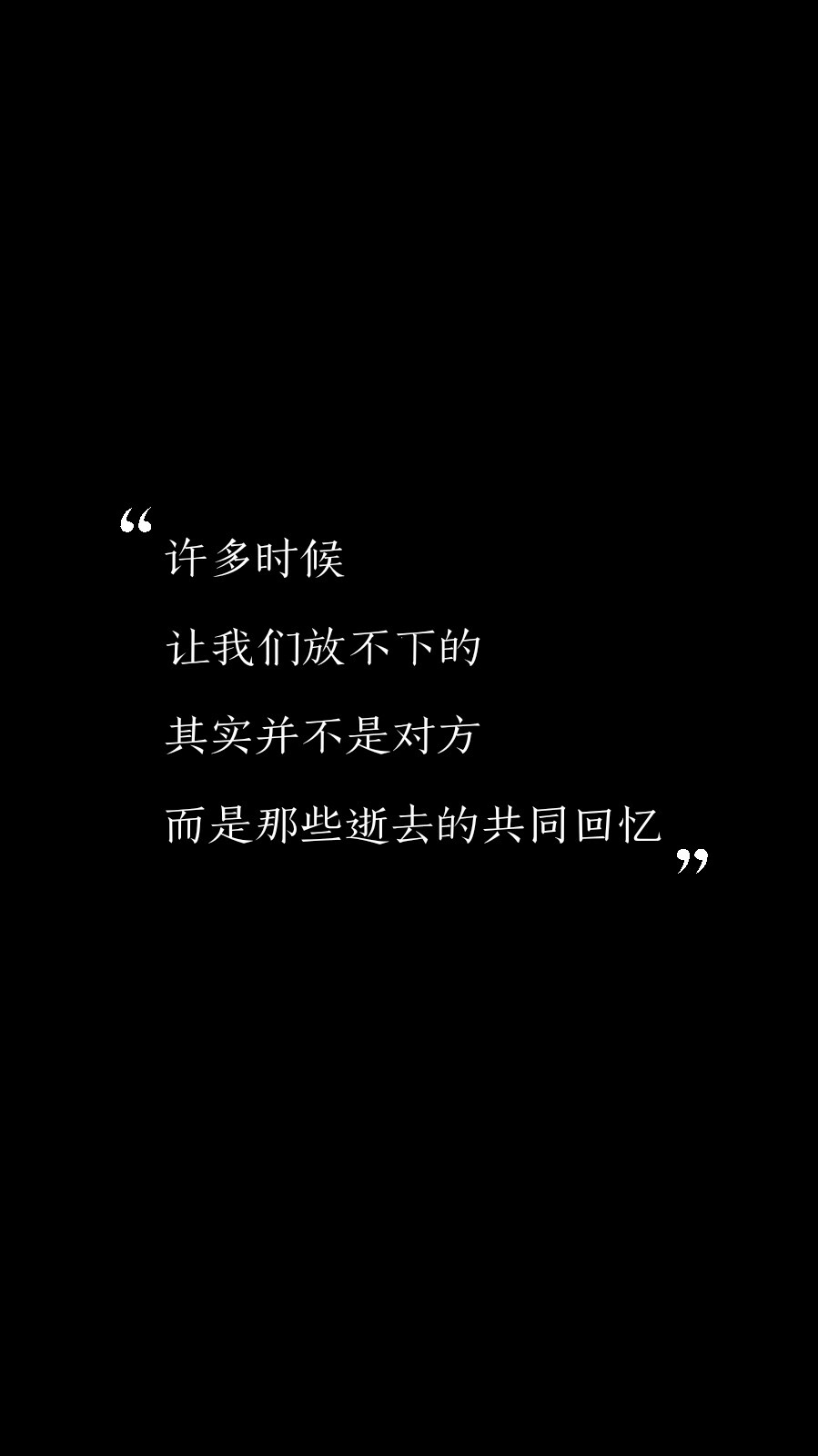 “许多时候

让我们放不下的

其实并不是对方

而是那些逝去的共同回忆”